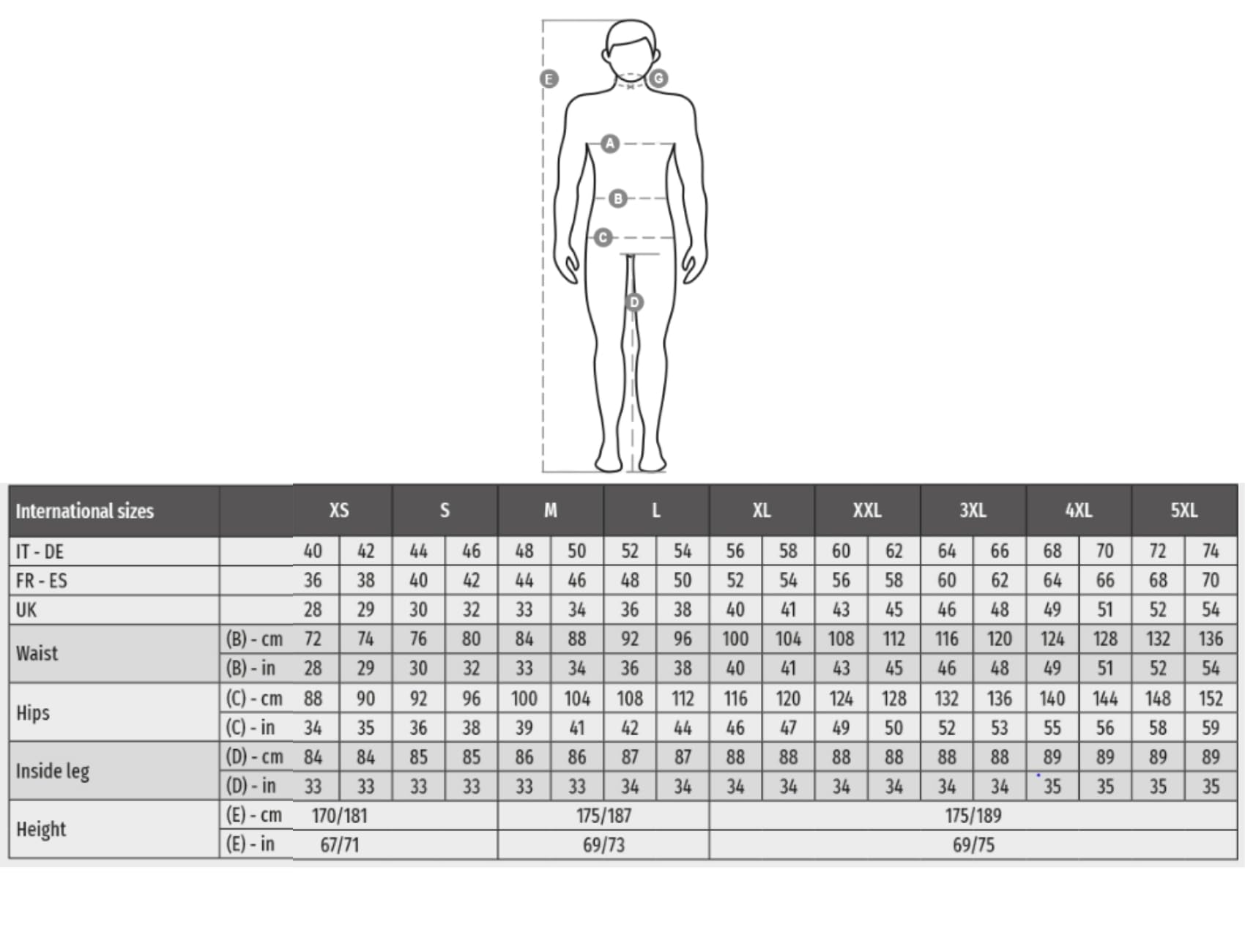 E
G
A
B
C
D

| International sizes | | XS | | S | | M | | L | | XL | | XXL | | 3XL | | 4XL | | 5XL | |
|---|---|---|---|---|---|---|---|---|---|---|---|---|---|---|---|---|---|---|---|
| IT - DE | | 40 | 42 | 44 | 46 | 48 | 50 | 52 | 54 | 56 | 58 | 60 | 62 | 64 | 66 | 68 | 70 | 72 | 74 |
| FR - ES | | 36 | 38 | 40 | 42 | 44 | 46 | 48 | 50 | 52 | 54 | 56 | 58 | 60 | 62 | 64 | 66 | 68 | 70 |
| UK | | 28 | 29 | 30 | 32 | 33 | 34 | 36 | 38 | 40 | 41 | 43 | 45 | 46 | 48 | 49 | 51 | 52 | 54 |
| Waist | (B) - cm | 72 | 74 | 76 | 80 | 84 | 88 | 92 | 96 | 100 | 104 | 108 | 112 | 116 | 120 | 124 | 128 | 132 | 136 |
| | (B) - in | 28 | 29 | 30 | 32 | 33 | 34 | 36 | 38 | 40 | 41 | 43 | 45 | 46 | 48 | 49 | 51 | 52 | 54 |
| Hips | (C) - cm | 88 | 90 | 92 | 96 | 100 | 104 | 108 | 112 | 116 | 120 | 124 | 128 | 132 | 136 | 140 | 144 | 148 | 152 |
| | (C) - in | 34 | 35 | 36 | 38 | 39 | 41 | 42 | 44 | 46 | 47 | 49 | 50 | 52 | 53 | 55 | 56 | 58 | 59 |
| Inside leg | (D) - cm | 84 | 84 | 85 | 85 | 86 | 86 | 87 | 87 | 88 | 88 | 88 | 88 | 88 | 88 | 89 | 89 | 89 | 89 |
| | (D) - in | 33 | 33 | 33 | 33 | 33 | 33 | 34 | 34 | 34 | 34 | 34 | 34 | 34 | 34 | 35 | 35 | 35 | 35 |
| Height | (E) - cm | 170/181 | | | | 175/187 | | | | 175/189 | | | | | | | | | |
| | (E) - in | 67/71 | | | | 69/73 | | | | 69/75 | | | | | | | | | |